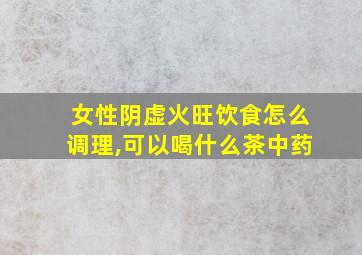 女性阴虚火旺饮食怎么调理,可以喝什么茶中药